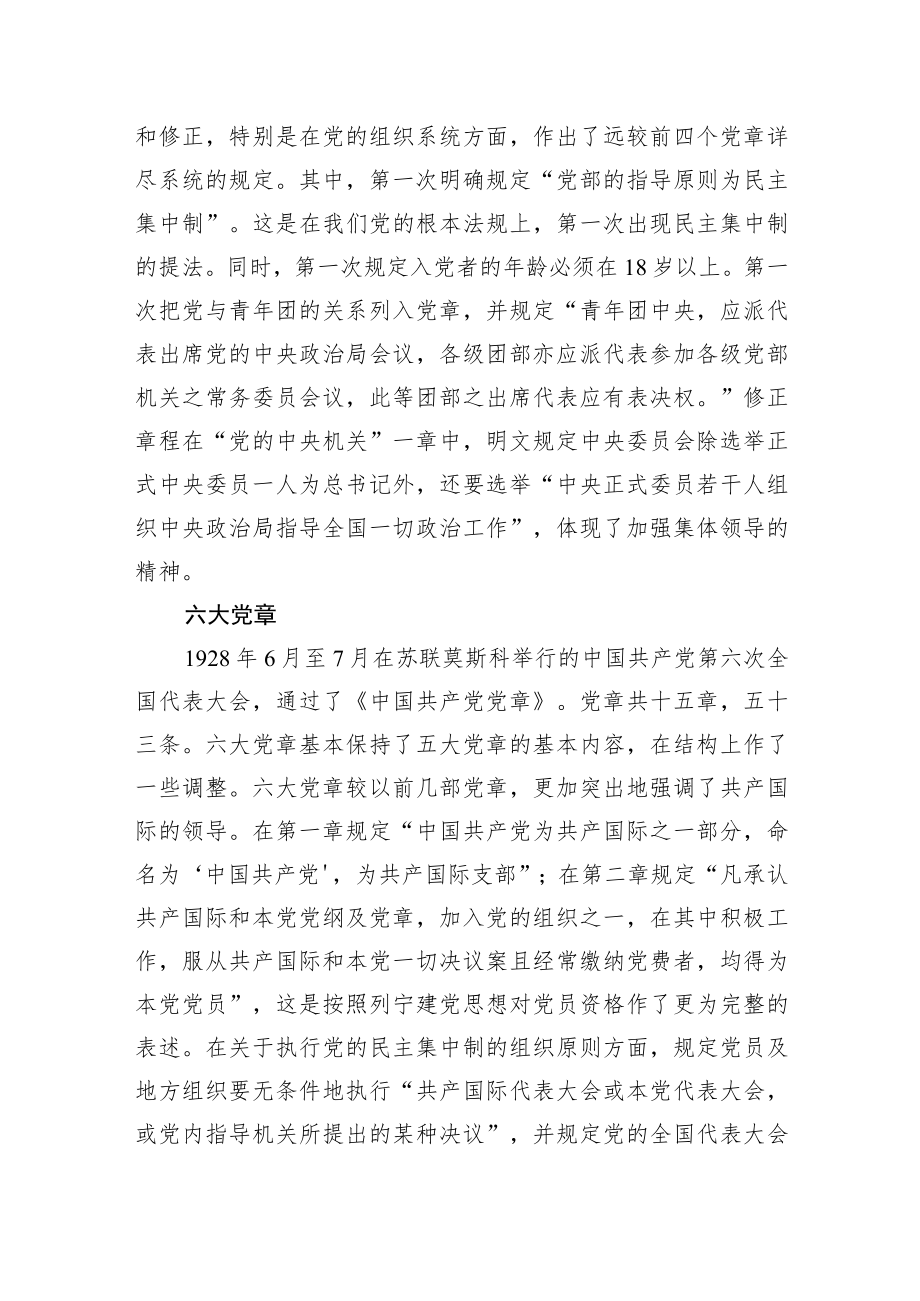 和修正，特别是在党的组织系统方面，作出了远较前四个党章详尽系统的规定。其中，第一次明确规定“党部的指导原则为民主集中制”。这是在我们党的根本法规上，第一次出现民主集中制的提法。同时，第一次规定入党者的年龄必须在18岁以上。第一次把党与青年团的关系列入党章，并规定“青年团中央，应派代表出席党的中央政治局会议，各级团部亦应派代表参加各级党部机关之常务委员会议，此等团部之出席代表应有表决权。”修正章程在“党的中央机关”一章中，明文规定中央委员会除选举正式中央委员一人为总书记外，还要选举“中央正式委员若干人组织中央政治局指导全国一切政治工作”，体现了加强集体领导的精神。

六大党章

1928年6月至7月在苏联莫斯科举行的中国共产党第六次全国代表大会，通过了《中国共产党党章》。党章共十五章，五十三条。六大党章基本保持了五大党章的基本内容，在结构上作了一些调整。六大党章较以前几部党章，更加突出地强调了共产国际的领导。在第一章规定“中国共产党为共产国际之一部分，命名为‘中国共产党'，为共产国际支部”；在第二章规定“凡承认共产国际和本党党纲及党章，加入党的组织之一，在其中积极工作，服从共产国际和本党一切决议案且经常缴纳党费者，均得为本党党员”，这是按照列宁建党思想对党员资格作了更为完整的表述。在关于执行党的民主集中制的组织原则方面，规定党员及地方组织要无条件地执行“共产国际代表大会或本党代表大会，或党内指导机关所提出的某种决议”，并规定党的全国代表大会